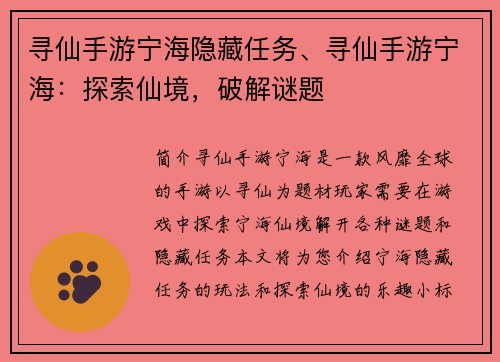 寻仙手游宁海隐藏任务、寻仙手游宁海：探索仙境，破解谜题

简介寻仙手游宁海是一款风靡全球的手游以寻仙为题材玩家需要在游戏中探索宁海仙境解开各种谜题和隐藏任务本文将为您介绍宁海隐藏任务的玩法和探索仙境的乐趣小标